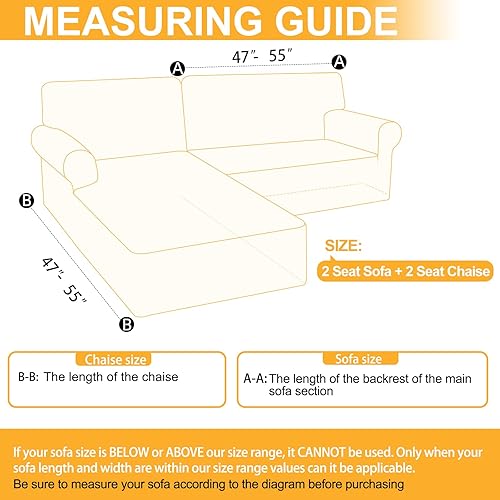 MEASURING GUIDE

A 47"- 55" A

B 47"- 55" B

SIZE:

2 Seat Sofa + 2 Seat Chaise

Chaise size

B-B: The length of the chaise

Sofa size

A-A: The length of the backrest of the main sofa section

If your sofa size is BELOW or ABOVE our size range, it CANNOT be used. Only when your sofa length and width are within our size range values can it be applicable.

Be sure to measure your sofa according to the diagram before purchasing